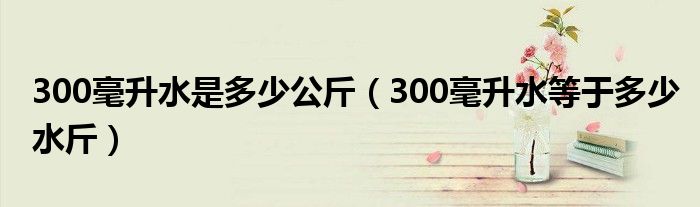 300毫升水是多少公斤（300毫升水等于多少水斤）